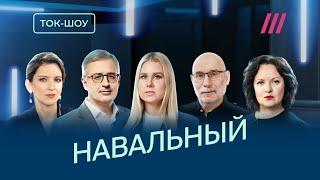 ТОК-ШОУ

НАВАЛЬНЫЙ